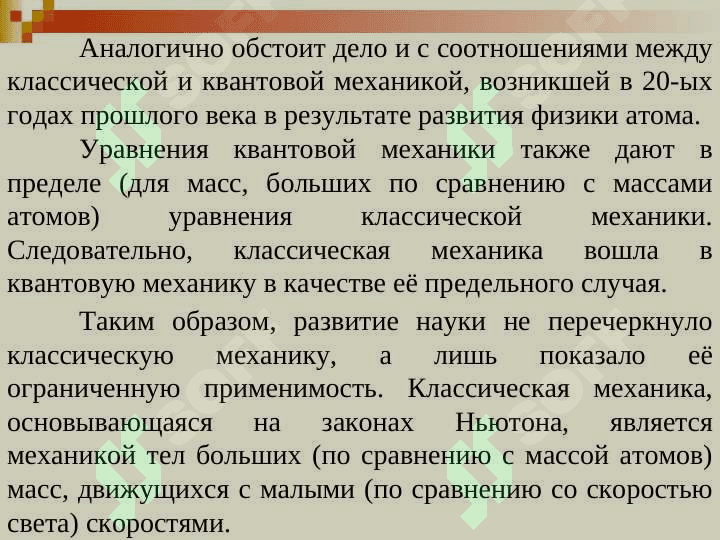 Аналогично обстоит дело и с соотношениями между классической и квантовой механикой, возникшей в 20-ых годах прошлого века в результате развития физики атома.

Уравнения квантовой механики также дают в пределе (для масс, больших по сравнению с массами атомов) уравнения классической механики. Следовательно, классическая механика вошла в квантовую механику в качестве её предельного случая.

Таким образом, развитие науки не перечеркнуло классическую механику, а лишь показало её ограниченную применимость. Классическая механика, основывающаяся на законах Ньютона, является механикой тел больших (по сравнению с массой атомов) масс, движущихся с малыми (по сравнению со скоростью света) скоростями.